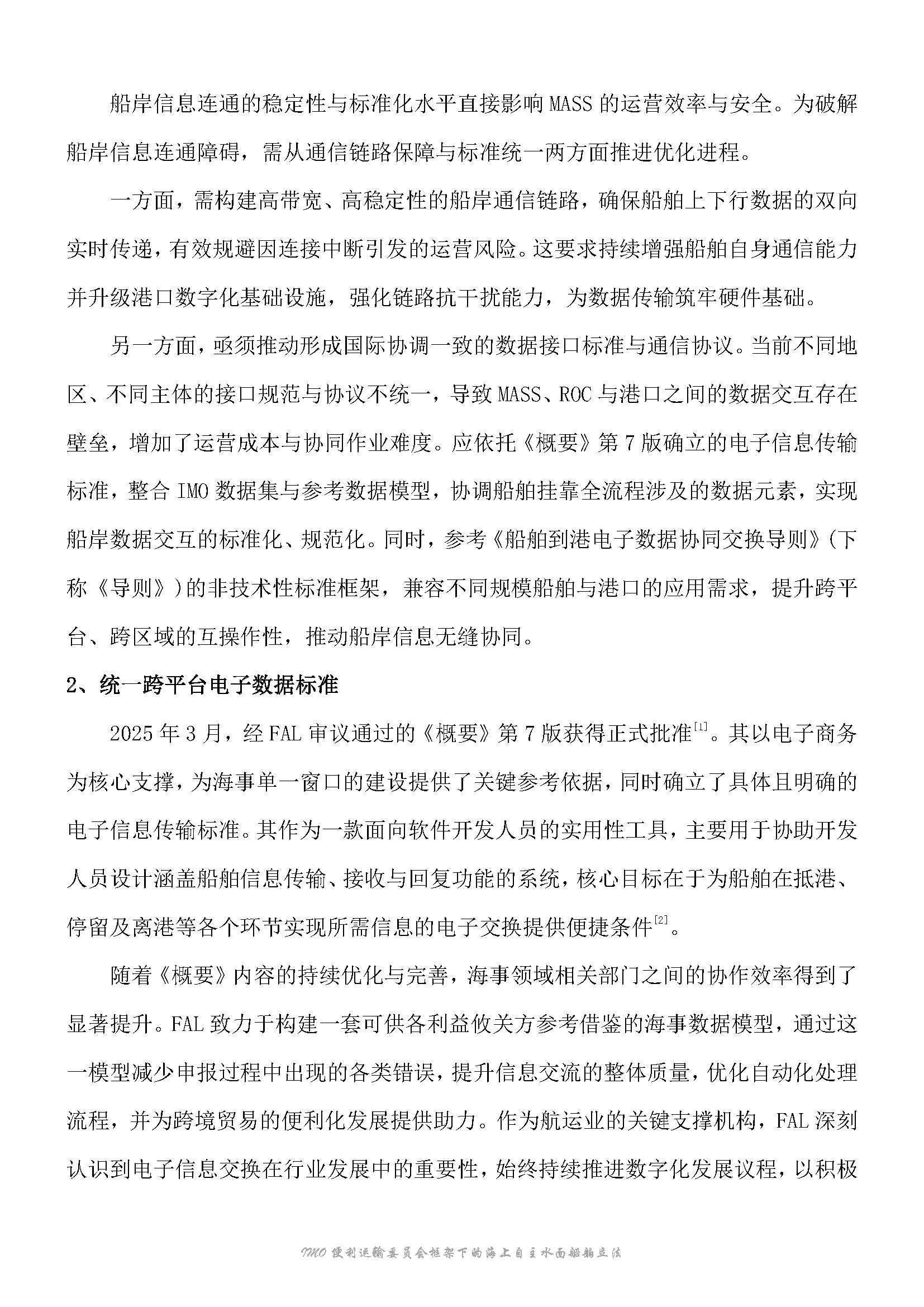 船岸信息连通的稳定性与标准化水平直接影响MASS的运营效率与安全。为破解船岸信息连通障碍，需从通信链路保障与标准统一两方面推进优化进程。

一方面，需构建高带宽、高稳定性的船岸通信链路，确保船舶上下行数据的双向实时传递，有效规避因连接中断引发的运营风险。这要求持续增强船舶自身通信能力并升级港口数字化基础设施，强化链路抗干扰能力，为数据传输筑牢硬件基础。

另一方面，亟须推动形成国际协调一致的数据接口标准与通信协议。当前不同地区、不同主体的接口规范与协议不统一，导致MASS、ROC与港口之间的数据交互存在壁垒，增加了运营成本与协同作业难度。应依托《概要》第7版确立的电子信息传输标准，整合IMO数据集与参考数据模型，协调船舶挂靠全流程涉及的数据元素，实现船岸数据交互的标准化、规范化。同时，参考《船舶到港电子数据协同交换导则》(下称《导则》)的非技术性标准框架，兼容不同规模船舶与港口的应用需求，提升跨平台、跨区域的互操作性，推动船岸信息无缝协同。

2、统一跨平台电子数据标准

2025年3月，经FAL审议通过的《概要》第7版获得正式批准$^{[1]}$。其以电子商务为核心支撑，为海事单一窗口的建设提供了关键参考依据，同时确立了具体且明确的电子信息传输标准。其作为一款面向软件开发人员的实用性工具，主要用于协助开发人员设计涵盖船舶信息传输、接收与回复功能的系统，核心目标在于为船舶在抵港、停留及离港等各个环节实现所需信息的电子交换提供便捷条件$^{[2]}$。

随着《概要》内容的持续优化与完善，海事领域相关部门之间的协作效率得到了显著提升。FAL致力于构建一套可供各利益攸关方参考借鉴的海事数据模型，通过这一模型减少申报过程中出现的各类错误，提升信息交流的整体质量，优化自动化处理流程，并为跨境贸易的便利化发展提供助力。作为航运业的关键支撑机构，FAL深刻认识到电子信息交换在行业发展中的重要性，始终持续推进数字化发展议程，以积极

IMO便利运输委员会框架下的海上自主水面船舶立法